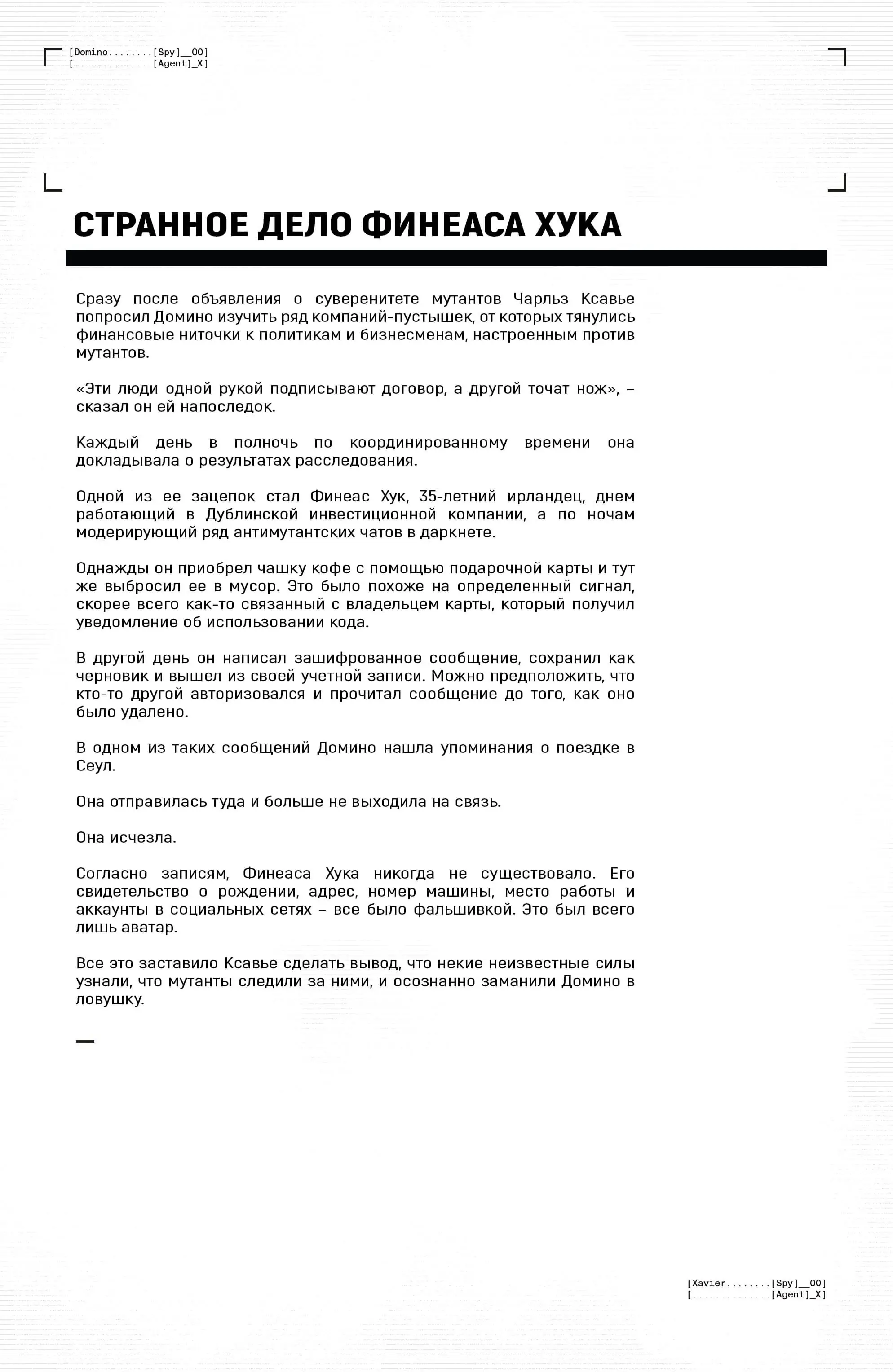 [Domino........[Spy]__00]
[..............[Agent]_X]

СТРАННОЕ ДЕЛО ФИНЕАСА ХУКА

Сразу после объявления о суверенитете мутантов Чарльз Ксавье попросил Домино изучить ряд компаний-пустышек, от которых тянулись финансовые ниточки к политикам и бизнесменам, настроенным против мутантов.

«Эти люди одной рукой подписывают договор, а другой точат нож», – сказал он ей напоследок.

Каждый день в полночь по координированному времени она докладывала о результатах расследования.

Одной из ее зацепок стал Финеас Хук, 35-летний ирландец, днем работающий в Дублинской инвестиционной компании, а по ночам модерирующий ряд антимутантских чатов в даркнете.

Однажды он приобрел чашку кофе с помощью подарочной карты и тут же выбросил ее в мусор. Это было похоже на определенный сигнал, скорее всего как-то связанный с владельцем карты, который получил уведомление об использовании кода.

В другой день он написал зашифрованное сообщение, сохранил как черновик и вышел из своей учетной записи. Можно предположить, что кто-то другой авторизовался и прочитал сообщение до того, как оно было удалено.

В одном из таких сообщений Домино нашла упоминания о поездке в Сеул.

Она отправилась туда и больше не выходила на связь.

Она исчезла.

Согласно записям, Финеаса Хука никогда не существовало. Его свидетельство о рождении, адрес, номер машины, место работы и аккаунты в социальных сетях – все было фальшивкой. Это был всего лишь аватар.

Все это заставило Ксавье сделать вывод, что некие неизвестные силы узнали, что мутанты следили за ними, и осознанно заманили Домино в ловушку.

[Xavier........[Spy]__00]
[..............[Agent]_X]